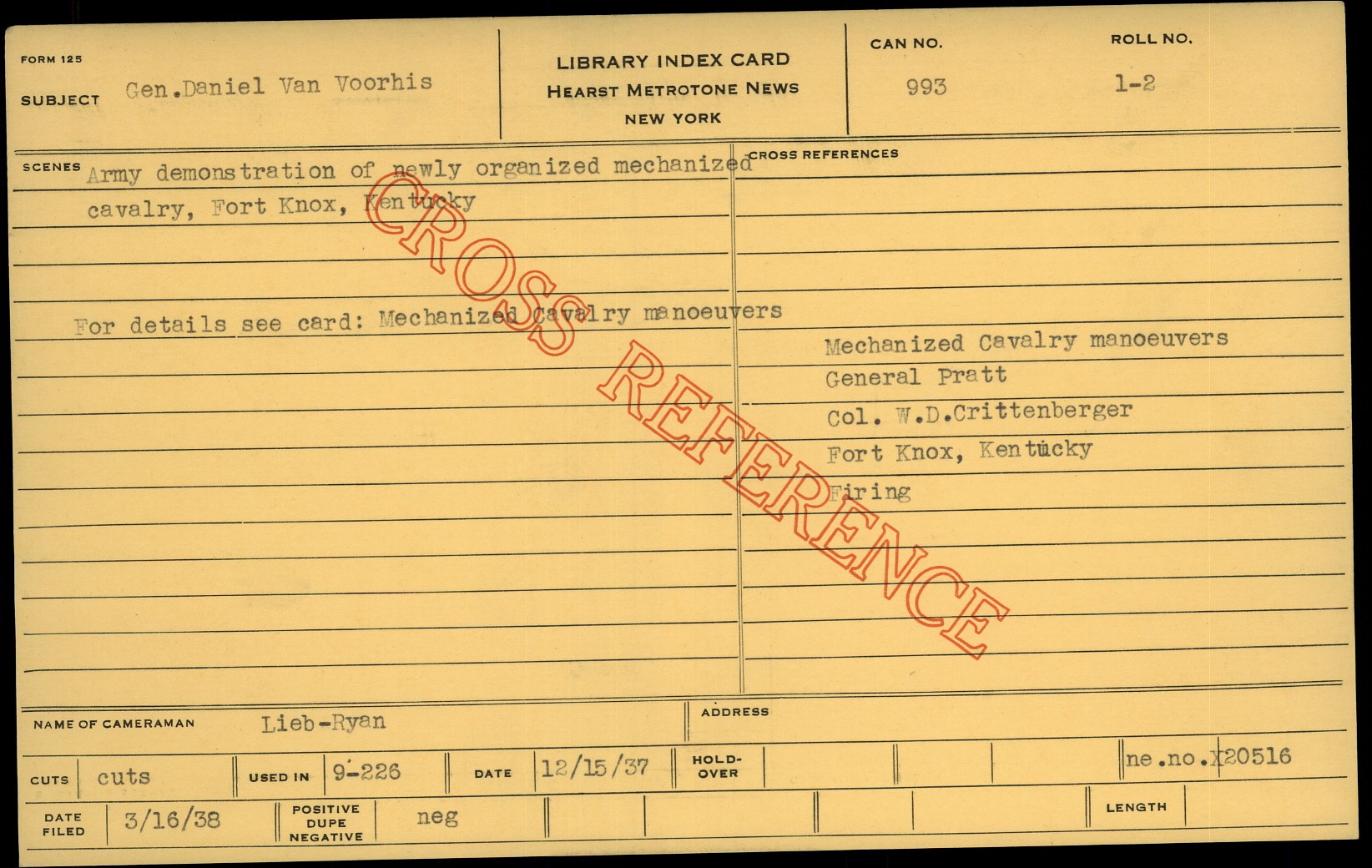 FORM 125

SUBJECT Gen.Daniel Van Voorhis

LIBRARY INDEX CARD
HEARST METROTONE NEWS
NEW YORK

CAN NO.
993

ROLL NO.
1-2

SCENES Army demonstration of newly organized mechanized cavalry, Fort Knox, Kentucky

For details see card: Mechanized Cavalry manoeuvers

CROSS REFERENCES

Mechanized Cavalry manoeuvers
General Pratt
Col. W.D.Crittenberger
Fort Knox, Kentucky
Firing

NAME OF CAMERAMAN Lieb-Ryan

ADDRESS

CUTS cuts

USED IN 9-226

DATE 12/15/37

HOLD-OVER

ne.no.X20516

DATE FILED 3/16/38

POSITIVE DUPE NEGATIVE neg

LENGTH

CROSS REFERENCE